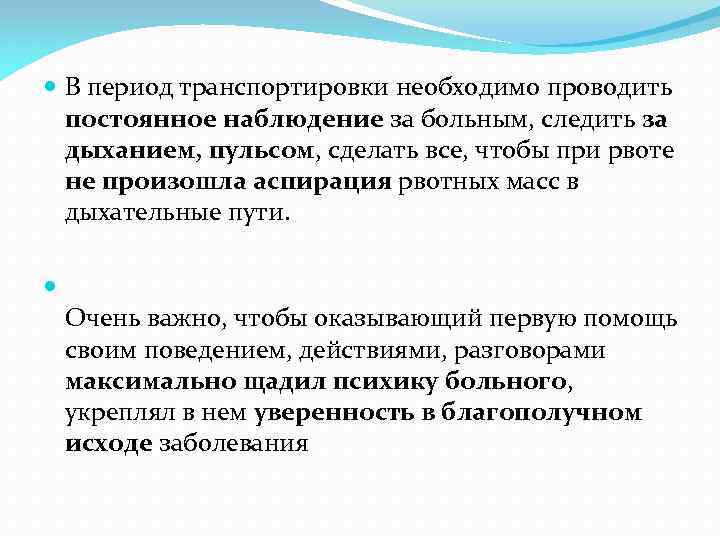 В период транспортировки необходимо проводить постоянное наблюдение за больным, следить за дыханием, пульсом, сделать все, чтобы при рвоте не произошла аспирация рвотных масс в дыхательные пути.

Очень важно, чтобы оказывающий первую помощь своим поведением, действиями, разговорами максимально щадил психику больного, укреплял в нем уверенность в благополучном исходе заболевания